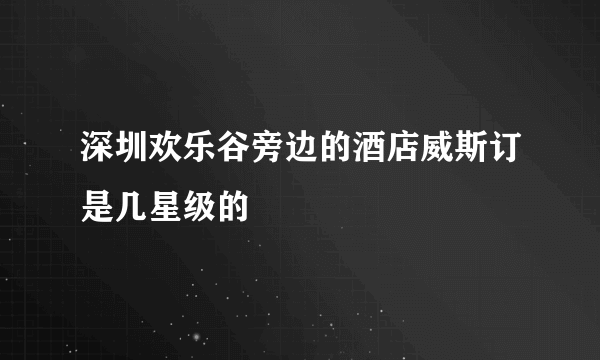 深圳欢乐谷旁边的酒店威斯订是几星级的